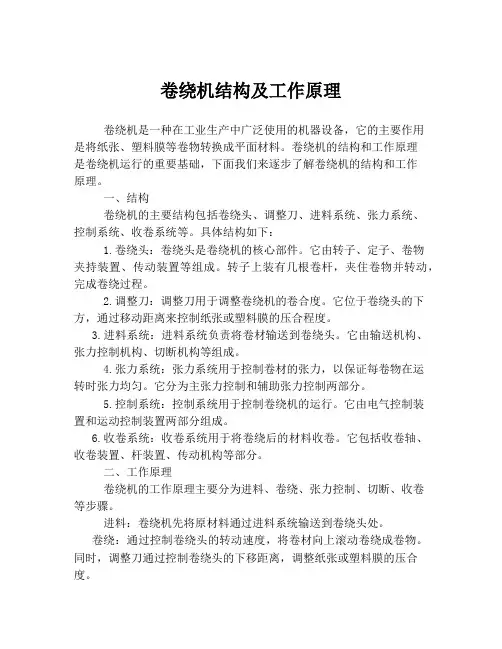 卷绕机结构及工作原理

卷绕机是一种在工业生产中广泛使用的机器设备，它的主要作用是将纸张、塑料膜等卷物转换成平面材料。卷绕机的结构和工作原理是卷绕机运行的重要基础，下面我们来逐步了解卷绕机的结构和工作原理。

一、结构

卷绕机的主要结构包括卷绕头、调整刀、进料系统、张力系统、控制系统、收卷系统等。具体结构如下：

1. 卷绕头：卷绕头是卷绕机的核心部件。它由转子、定子、卷物夹持装置、传动装置等组成。转子上装有几根卷杆，夹住卷物并转动，完成卷绕过程。

2. 调整刀：调整刀用于调整卷绕机的卷合度。它位于卷绕头的下方，通过移动距离来控制纸张或塑料膜的压合程度。

3. 进料系统：进料系统负责将卷材输送到卷绕头。它由输送机构、张力控制机构、切断机构等组成。

4. 张力系统：张力系统用于控制卷材的张力，以保证每卷物在运转时张力均匀。它分为主张力控制和辅助张力控制两部分。

5. 控制系统：控制系统用于控制卷绕机的运行。它由电气控制装置和运动控制装置两部分组成。

6. 收卷系统：收卷系统用于将卷绕后的材料收卷。它包括收卷轴、收卷装置、杆装置、传动机构等部分。

二、工作原理

卷绕机的工作原理主要分为进料、卷绕、张力控制、切断、收卷等步骤。

进料：卷绕机先将原材料通过进料系统输送到卷绕头处。

卷绕：通过控制卷绕头的转动速度，将卷材向上滚动卷绕成卷物。同时，调整刀通过控制卷绕头的下移距离，调整纸张或塑料膜的压合度。